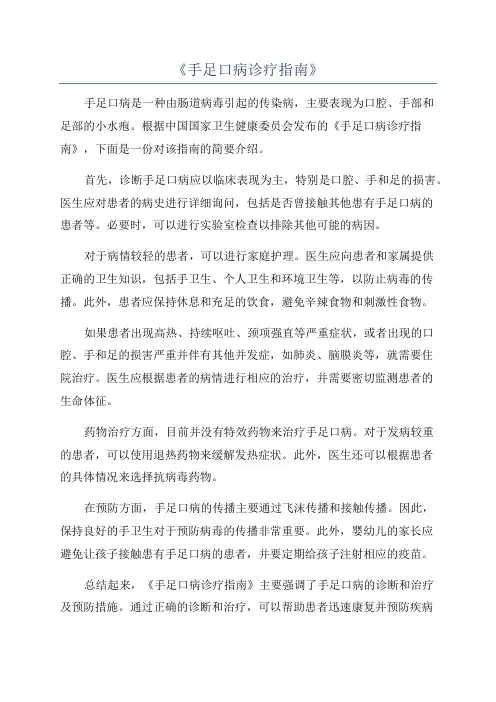 《手足口病诊疗指南》

手足口病是一种由肠道病毒引起的传染病，主要表现为口腔、手部和足部的小水疱。根据中国国家卫生健康委员会发布的《手足口病诊疗指南》，下面是一份对该指南的简要介绍。

首先，诊断手足口病应以临床表现为主，特别是口腔、手和足的损害。医生应对患者的病史进行详细询问，包括是否曾接触其他患有手足口病的患者等。必要时，可以进行实验室检查以排除其他可能的病因。

对于病情较轻的患者，可以进行家庭护理。医生应向患者和家属提供正确的卫生知识，包括手卫生、个人卫生和环境卫生等，以防止病毒的传播。此外，患者应保持休息和充足的饮食，避免辛辣食物和刺激性食物。

如果患者出现高热、持续呕吐、颈项强直等严重症状，或者出现的口腔、手和足的损害严重并伴有其他并发症，如肺炎、脑膜炎等，就需要住院治疗。医生应根据患者的病情进行相应的治疗，并需要密切监测患者的生命体征。

药物治疗方面，目前并没有特效药物来治疗手足口病。对于发病较重的患者，可以使用退热药物来缓解发热症状。此外，医生还可以根据患者的具体情况来选择抗病毒药物。

在预防方面，手足口病的传播主要通过飞沫传播和接触传播。因此，保持良好的手卫生对于预防病毒的传播非常重要。此外，婴幼儿的家长应避免让孩子接触患有手足口病的患者，并要定期给孩子注射相应的疫苗。

总结起来，《手足口病诊疗指南》主要强调了手足口病的诊断和治疗及预防措施。通过正确的诊断和治疗，可以帮助患者迅速康复并预防疾病